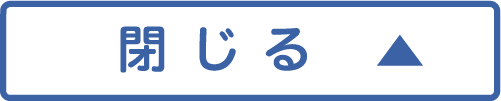 閉じる ▲